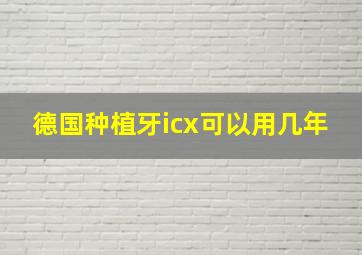 德国种植牙icx可以用几年